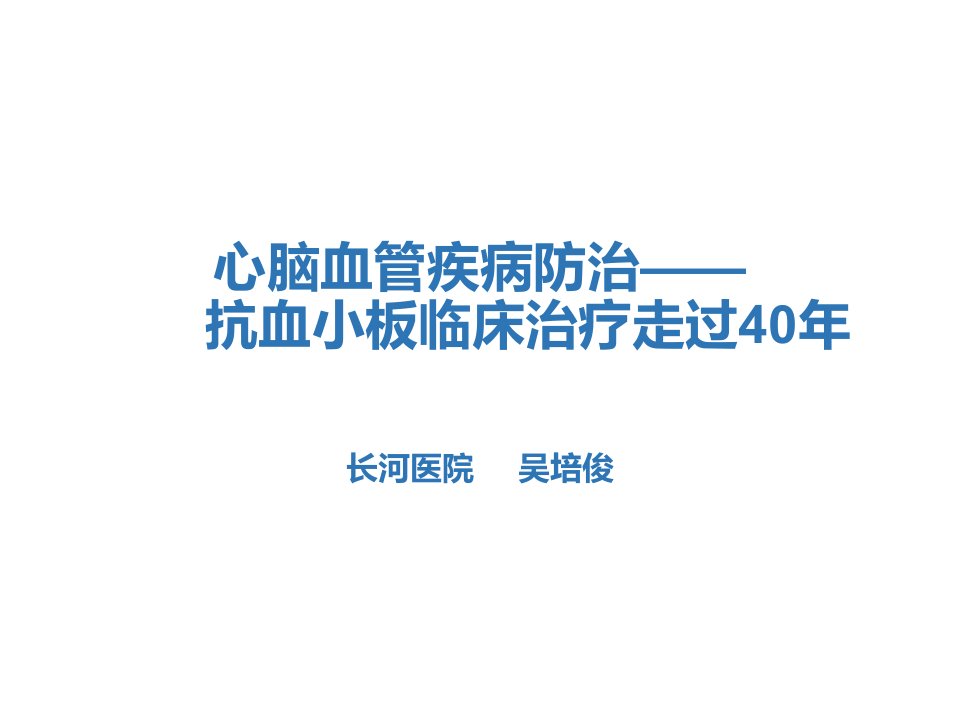 心脑血管疾病防治——
抗血小板临床治疗走过40年

长河医院　吴培俊